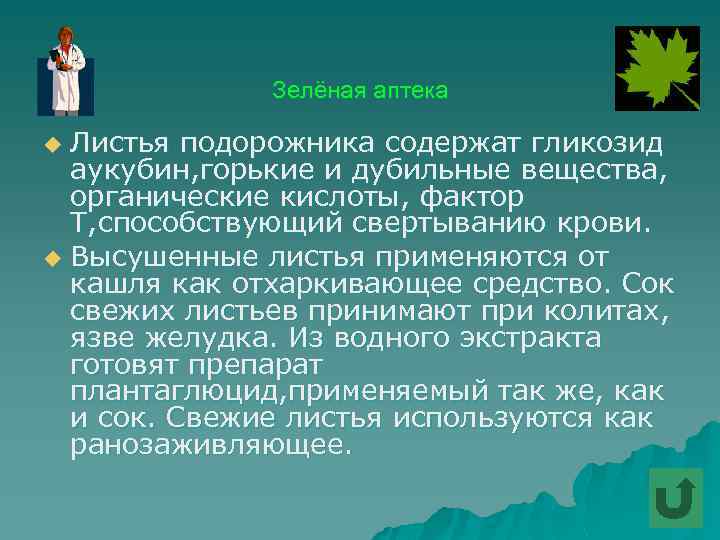 Зелёная аптека

Листья подорожника содержат гликозид аукубин,горькие и дубильные вещества, органические кислоты, фактор Т,способствующий свертыванию крови.

Высушенные листья применяются от кашля как отхаркивающее средство. Сок свежих листьев принимают при колитах, язве желудка. Из водного экстракта готовят препарат плантаглюцид,применяемый так же, как и сок. Свежие листья используются как ранозаживляющее.